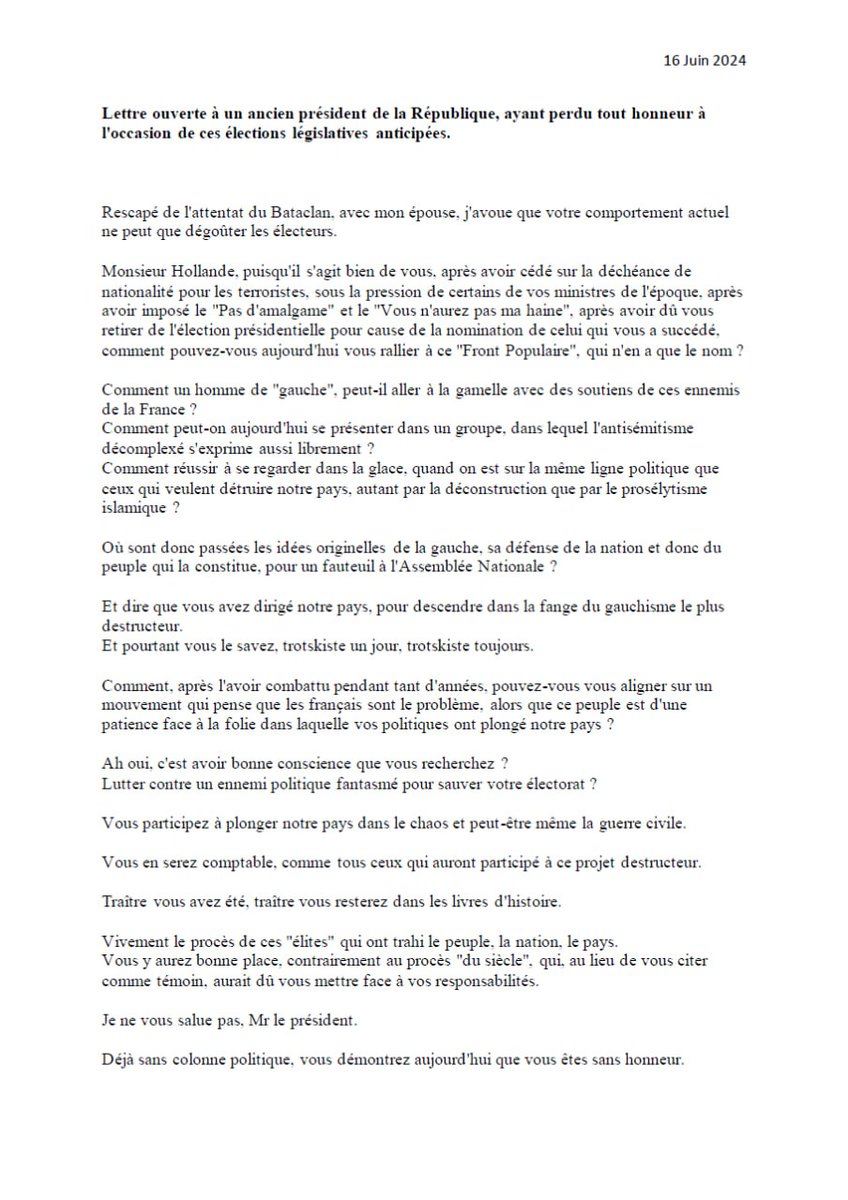 16 Juin 2024

Lettre ouverte à un ancien président de la République, ayant perdu tout honneur à l'occasion de ces élections législatives anticipées.

Rescapé de l'attentat du Bataclan, avec mon épouse, j'avoue que votre comportement actuel ne peut que dégoûter les électeurs.

Monsieur Hollande, puisqu'il s'agit bien de vous, après avoir cédé sur la déchéance de nationalité pour les terroristes, sous la pression de certains de vos ministres de l'époque, après avoir imposé le "Pas d'amalgame" et le "Vous n'aurez pas ma haine", après avoir dû vous retirer de l'élection présidentielle pour cause de la nomination de celui qui vous a succédé, comment pouvez-vous aujourd'hui vous rallier à ce "Front Populaire", qui n'en a que le nom ?

Comment un homme de "gauche", peut-il aller à la gamelle avec des soutiens de ces ennemis de la France ?
Comment peut-on aujourd'hui se présenter dans un groupe, dans lequel l'antisémitisme décomplexé s'exprime aussi librement ?
Comment réussir à se regarder dans la glace, quand on est sur la même ligne politique que ceux qui veulent détruire notre pays, autant par la déconstruction que par le prosélytisme islamique ?

Où sont donc passées les idées originelles de la gauche, sa défense de la nation et donc du peuple qui la constitue, pour un fauteuil à l'Assemblée Nationale ?

Et dire que vous avez dirigé notre pays, pour descendre dans la fange du gauchisme le plus destructeur.
Et pourtant vous le savez, trotskiste un jour, trotskiste toujours.

Comment, après l'avoir combattu pendant tant d'années, pouvez-vous vous aligner sur un mouvement qui pense que les français sont le problème, alors que ce peuple est d'une patience face à la folie dans laquelle vos politiques ont plongé notre pays ?

Ah oui, c'est avoir bonne conscience que vous recherchez ?
Lutter contre un ennemi politique fantasmé pour sauver votre électorat ?

Vous participez à plonger notre pays dans le chaos et peut-être même la guerre civile.

Vous en serez comptable, comme tous ceux qui auront participé à ce projet destructeur.

Traître vous avez été, traître vous resterez dans les livres d'histoire.

Vivement le procès de ces "élites" qui ont trahi le peuple, la nation, le pays.
Vous y aurez bonne place, contrairement au procès "du siècle", qui, au lieu de vous citer comme témoin, aurait dû vous mettre face à vos responsabilités.

Je ne vous salue pas, Mr le président.

Déjà sans colonne politique, vous démontrez aujourd'hui que vous êtes sans honneur.